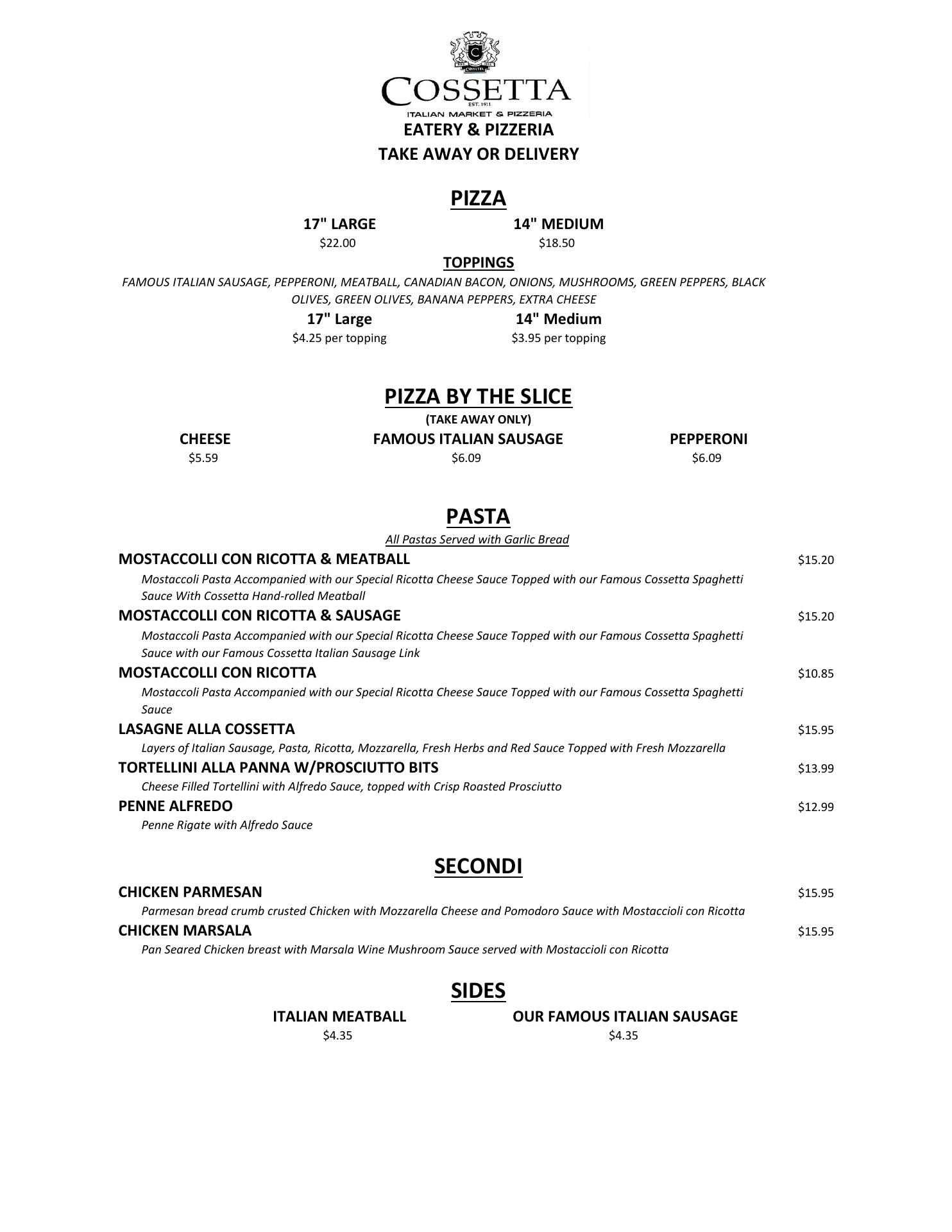 COSSETTA
EST. 1911
ITALIAN MARKET & PIZZERIA
EATERY & PIZZERIA
TAKE AWAY OR DELIVERY

PIZZA

17" LARGE
$22.00

14" MEDIUM
$18.50

TOPPINGS

FAMOUS ITALIAN SAUSAGE, PEPPERONI, MEATBALL, CANADIAN BACON, ONIONS, MUSHROOMS, GREEN PEPPERS, BLACK OLIVES, GREEN OLIVES, BANANA PEPPERS, EXTRA CHEESE

17" Large
$4.25 per topping

14" Medium
$3.95 per topping

PIZZA BY THE SLICE
(TAKE AWAY ONLY)

CHEESE
$5.59

FAMOUS ITALIAN SAUSAGE
$6.09

PEPPERONI
$6.09

PASTA
All Pastas Served with Garlic Bread

MOSTACCOLLI CON RICOTTA & MEATBALL $15.20
Mostaccoli Pasta Accompanied with our Special Ricotta Cheese Sauce Topped with our Famous Cossetta Spaghetti Sauce With Cossetta Hand-rolled Meatball

MOSTACCOLLI CON RICOTTA & SAUSAGE $15.20
Mostaccoli Pasta Accompanied with our Special Ricotta Cheese Sauce Topped with our Famous Cossetta Spaghetti Sauce with our Famous Cossetta Italian Sausage Link

MOSTACCOLLI CON RICOTTA $10.85
Mostaccoli Pasta Accompanied with our Special Ricotta Cheese Sauce Topped with our Famous Cossetta Spaghetti Sauce

LASAGNE ALLA COSSETTA $15.95
Layers of Italian Sausage, Pasta, Ricotta, Mozzarella, Fresh Herbs and Red Sauce Topped with Fresh Mozzarella

TORTELLINI ALLA PANNA W/PROSCIUTTO BITS $13.99
Cheese Filled Tortellini with Alfredo Sauce, topped with Crisp Roasted Prosciutto

PENNE ALFREDO $12.99
Penne Rigate with Alfredo Sauce

SECONDI

CHICKEN PARMESAN $15.95
Parmesan bread crumb crusted Chicken with Mozzarella Cheese and Pomodoro Sauce with Mostaccioli con Ricotta

CHICKEN MARSALA $15.95
Pan Seared Chicken breast with Marsala Wine Mushroom Sauce served with Mostaccioli con Ricotta

SIDES

ITALIAN MEATBALL
$4.35

OUR FAMOUS ITALIAN SAUSAGE
$4.35